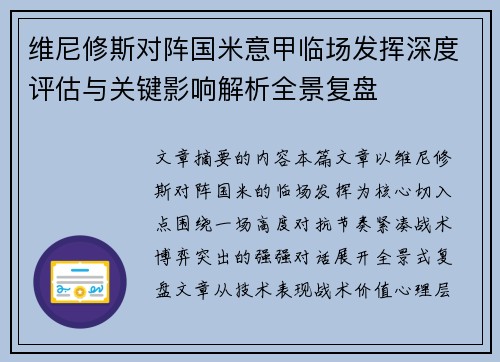 维尼修斯对阵国米意甲临场发挥深度评估与关键影响解析全景复盘

文章摘要的内容本篇文章以维尼修斯对阵国米的临场发挥为核心切入点围绕一场高度对抗节奏紧凑战术博弈突出的强强对话展开全景式复盘文章从技术表现战术价值心理层